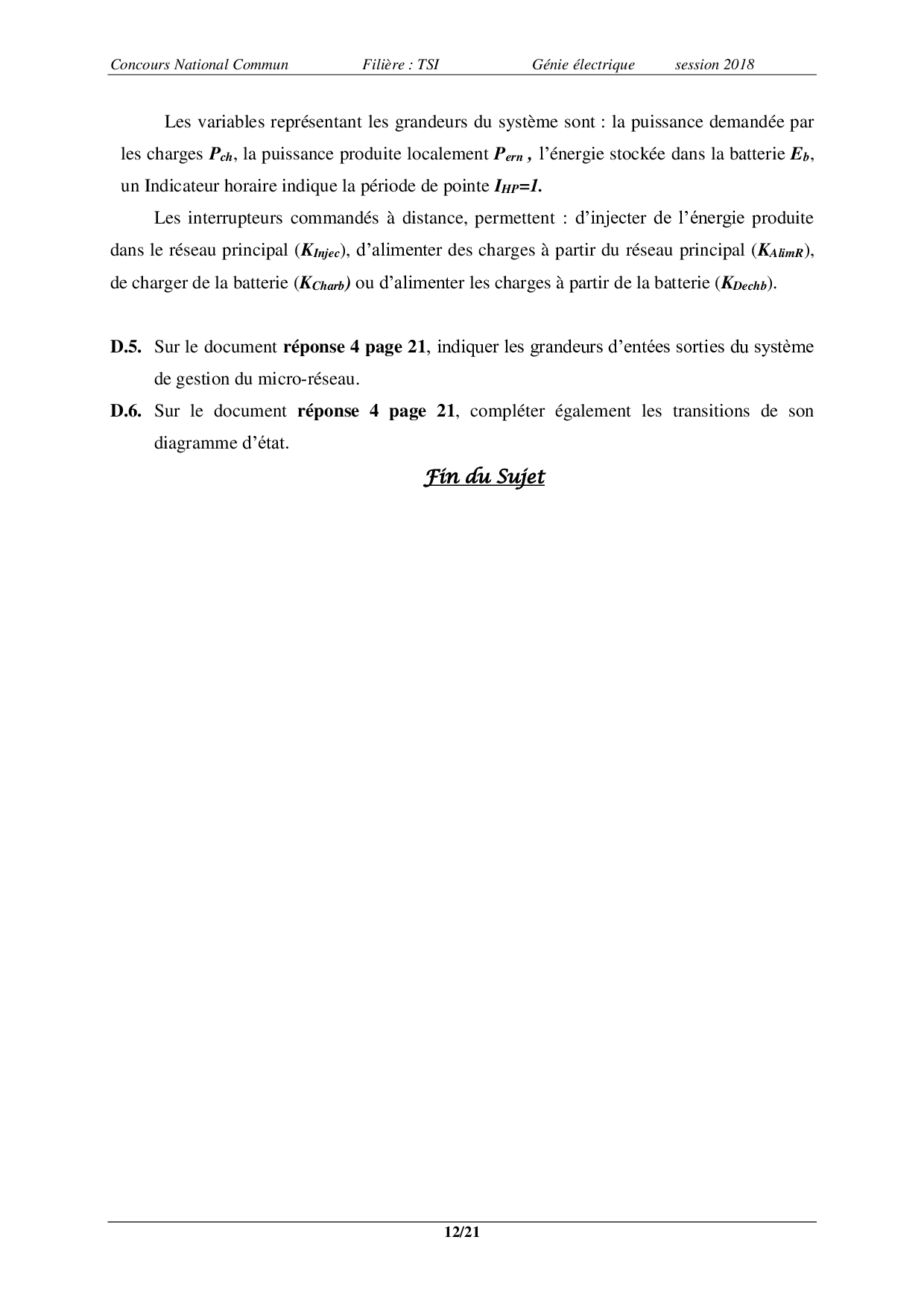 Concours National Commun Filière : TSI Génie électrique session 2018

Les variables représentant les grandeurs du système sont : la puissance demandée par les charges $P_{ch}$, la puissance produite localement $P_{ern}$ , l'énergie stockée dans la batterie $E_b$, un Indicateur horaire indique la période de pointe $I_{HP}=1$.

Les interrupteurs commandés à distance, permettent : d'injecter de l'énergie produite dans le réseau principal ($K_{Injec}$), d'alimenter des charges à partir du réseau principal ($K_{AlimR}$), de charger de la batterie ($K_{Charb}$) ou d'alimenter les charges à partir de la batterie ($K_{Dechb}$).

D.5. Sur le document réponse 4 page 21, indiquer les grandeurs d'entées sorties du système de gestion du micro-réseau.

D.6. Sur le document réponse 4 page 21, compléter également les transitions de son diagramme d'état.

Fin du Sujet

12/21